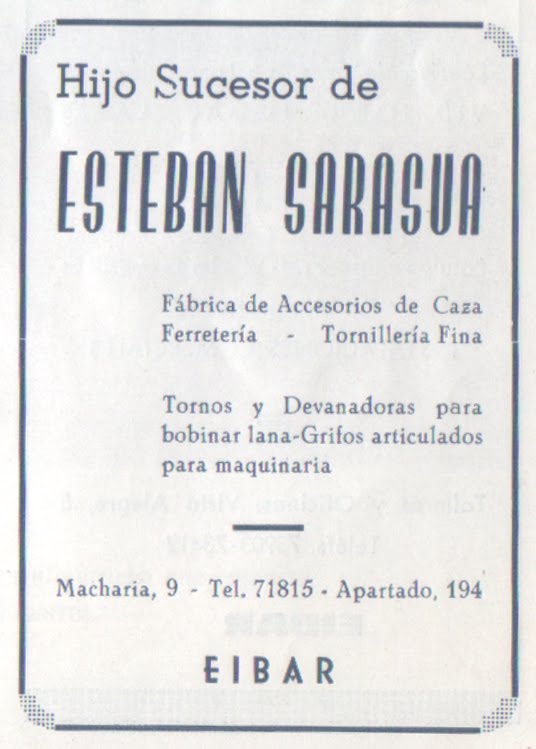 Hijo Sucesor de

ESTEBAN SARASUA

Fábrica de Accesorios de Caza
Ferretería - Tornillería Fina

Tornos y Devanadoras para bobinar lana-Grifos articulados para maquinaria

Macharia, 9 - Tel. 71815 - Apartado, 194

EIBAR